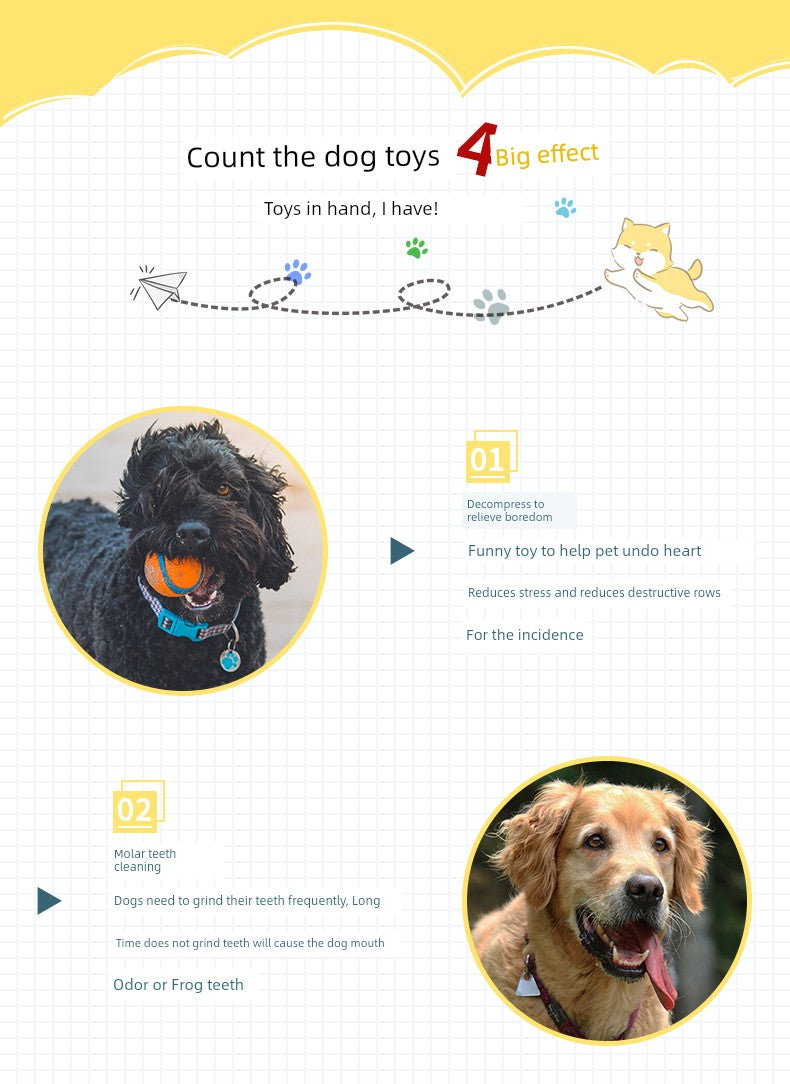 Count the dog toys 4 Big effect

Toys in hand, I have!

01

Decompress to relieve boredom

Funny toy to help pet undo heart

Reduces stress and reduces destructive rows

For the incidence

02

Molar teeth cleaning

Dogs need to grind their teeth frequently, Long

Time does not grind teeth will cause the dog mouth

Odor or Frog teeth